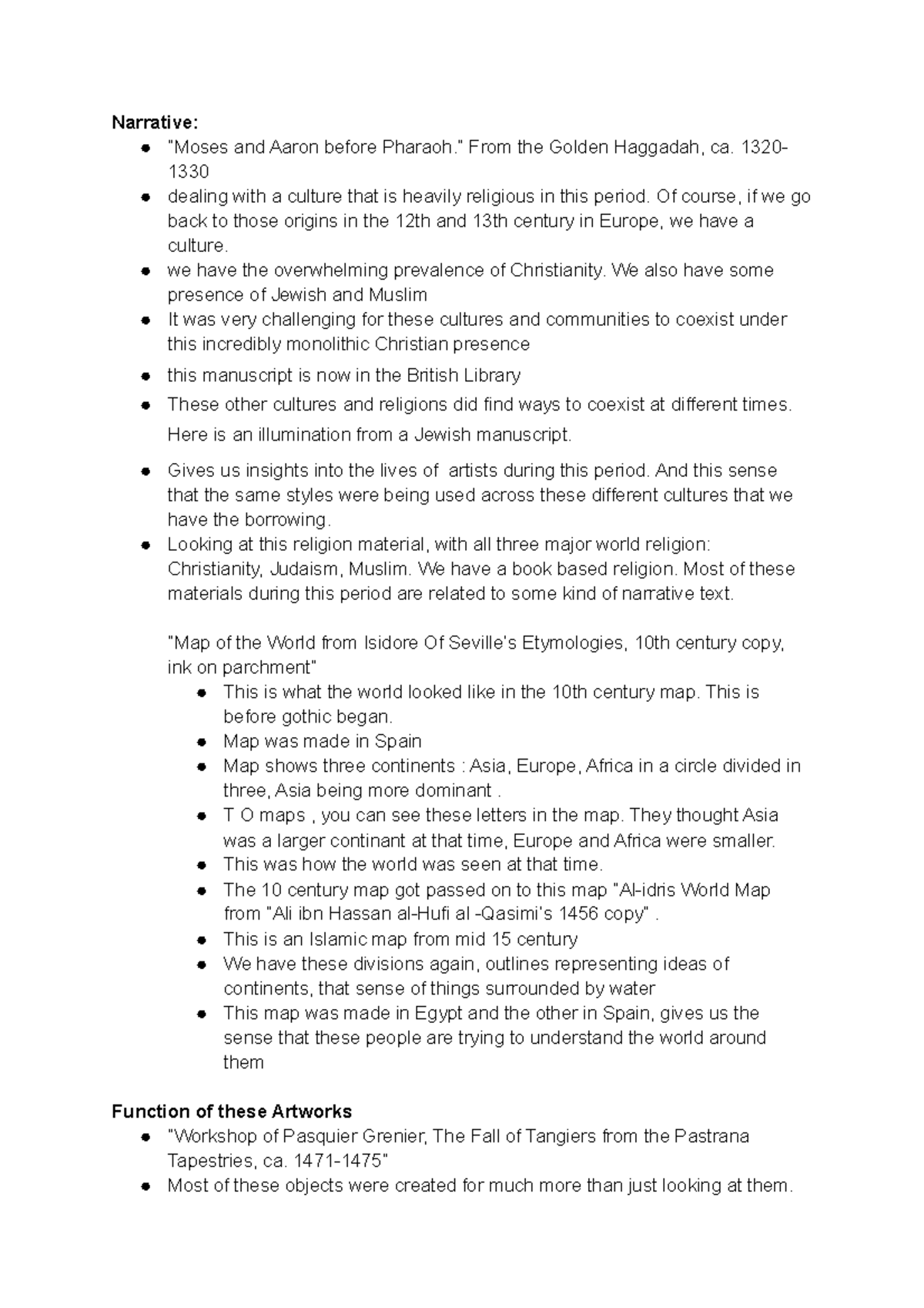 **Narrative:**

- "Moses and Aaron before Pharaoh." From the Golden Haggadah, ca. 1320-1330
- dealing with a culture that is heavily religious in this period. Of course, if we go back to those origins in the 12th and 13th century in Europe, we have a culture.
- we have the overwhelming prevalence of Christianity. We also have some presence of Jewish and Muslim
- It was very challenging for these cultures and communities to coexist under this incredibly monolithic Christian presence
- this manuscript is now in the British Library
- These other cultures and religions did find ways to coexist at different times. Here is an illumination from a Jewish manuscript.
- Gives us insights into the lives of artists during this period. And this sense that the same styles were being used across these different cultures that we have the borrowing.
- Looking at this religion material, with all three major world religion: Christianity, Judaism, Muslim. We have a book based religion. Most of these materials during this period are related to some kind of narrative text.

"Map of the World from Isidore Of Seville's Etymologies, 10th century copy, ink on parchment"

- This is what the world looked like in the 10th century map. This is before gothic began.
- Map was made in Spain
- Map shows three continents : Asia, Europe, Africa in a circle divided in three, Asia being more dominant .
- T O maps , you can see these letters in the map. They thought Asia was a larger continant at that time, Europe and Africa were smaller.
- This was how the world was seen at that time.
- The 10 century map got passed on to this map "Al-idris World Map from "Ali ibn Hassan al-Hufi al -Qasimi's 1456 copy" .
- This is an Islamic map from mid 15 century
- We have these divisions again, outlines representing ideas of continents, that sense of things surrounded by water
- This map was made in Egypt and the other in Spain, gives us the sense that these people are trying to understand the world around them

**Function of these Artworks**

- "Workshop of Pasquier Grenier, The Fall of Tangiers from the Pastrana Tapestries, ca. 1471-1475"
- Most of these objects were created for much more than just looking at them.